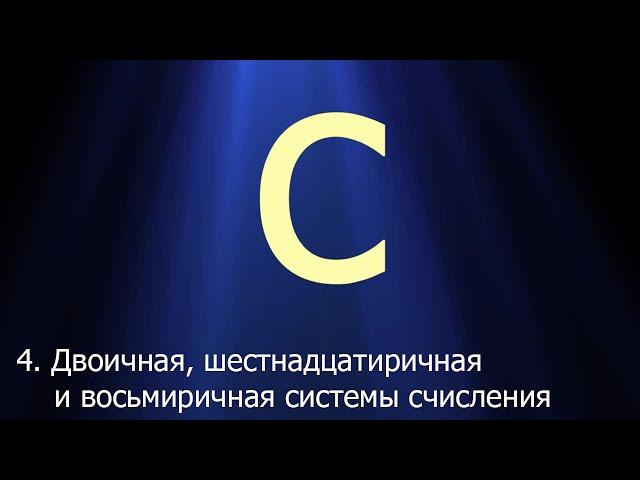 C

4. Двоичная, шестнадцатиричная и восьмиричная системы счисления